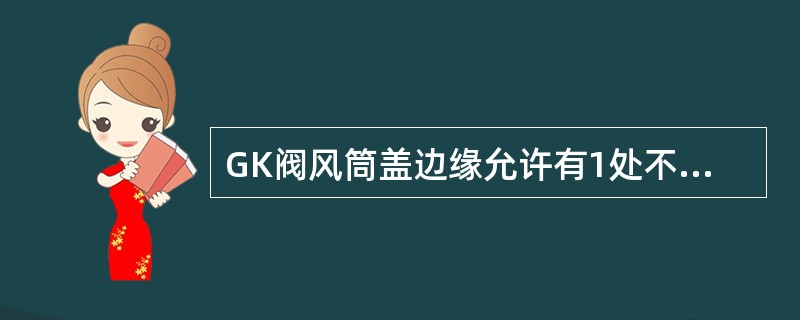 GK阀风筒盖边缘允许有1处不...